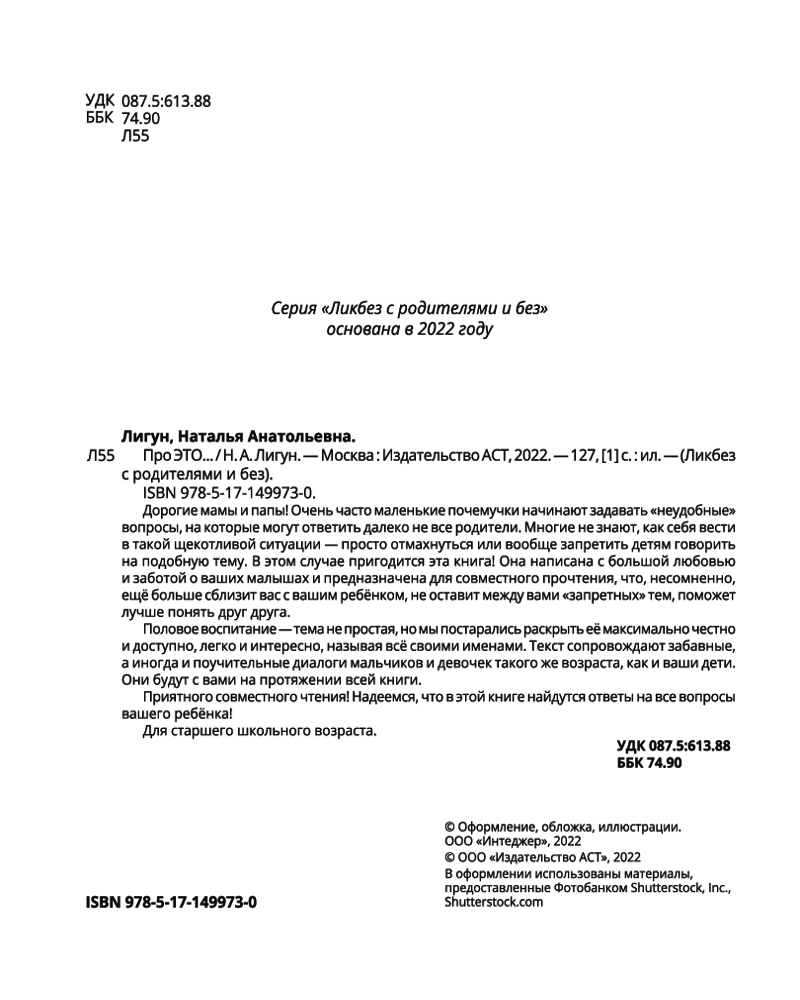 УДК 087.5:613.88
ББК 74.90
Л55

Серия «Ликбез с родителями и без»
основана в 2022 году

Лигун, Наталья Анатольевна.
Л55 Про ЭТО... / Н. А. Лигун. — Москва : Издательство АСТ, 2022. — 127, [1] с. : ил. — (Ликбез с родителями и без).
ISBN 978-5-17-149973-0.

Дорогие мамы и папы! Очень часто маленькие почемучки начинают задавать «неудобные» вопросы, на которые могут ответить далеко не все родители. Многие не знают, как себя вести в такой щекотливой ситуации — просто отмахнуться или вообще запретить детям говорить на подобную тему. В этом случае пригодится эта книга! Она написана с большой любовью и заботой о ваших малышах и предназначена для совместного прочтения, что, несомненно, ещё больше сблизит вас с вашим ребёнком, не оставит между вами «запретных» тем, поможет лучше понять друг друга.

Половое воспитание — тема не простая, но мы постарались раскрыть её максимально честно и доступно, легко и интересно, называя всё своими именами. Текст сопровождают забавные, а иногда и поучительные диалоги мальчиков и девочек такого же возраста, как и ваши дети. Они будут с вами на протяжении всей книги.

Приятного совместного чтения! Надеемся, что в этой книге найдутся ответы на все вопросы вашего ребёнка!

Для старшего школьного возраста.

УДК 087.5:613.88
ББК 74.90

© Оформление, обложка, иллюстрации. ООО «Интеджер», 2022
© ООО «Издательство АСТ», 2022
В оформлении использованы материалы, предоставленные Фотобанком Shutterstock, Inc., Shutterstock.com

ISBN 978-5-17-149973-0